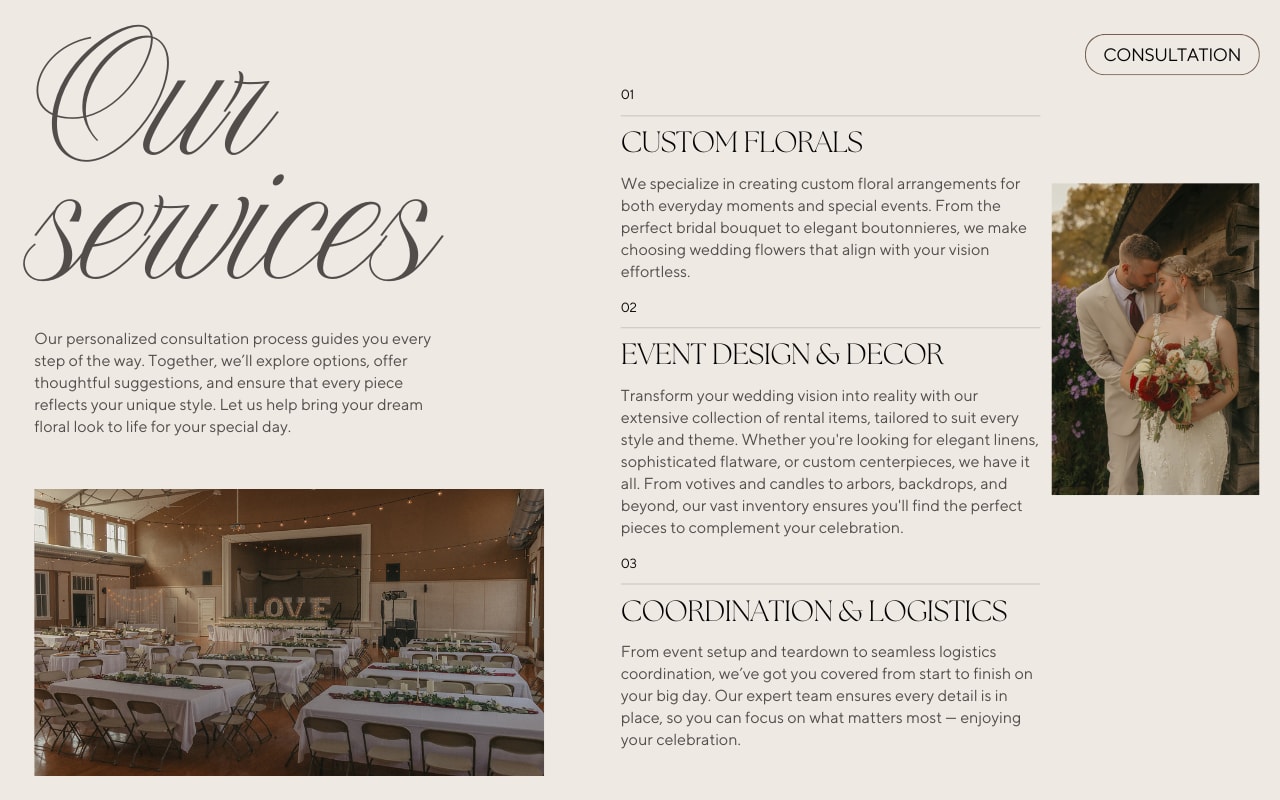 Our services

Our personalized consultation process guides you every step of the way. Together, we'll explore options, offer thoughtful suggestions, and ensure that every piece reflects your unique style. Let us help bring your dream floral look to life for your special day.

LOVE

CONSULTATION

01

CUSTOM FLORALS

We specialize in creating custom floral arrangements for both everyday moments and special events. From the perfect bridal bouquet to elegant boutonnieres, we make choosing wedding flowers that align with your vision effortless.

02

EVENT DESIGN & DECOR

Transform your wedding vision into reality with our extensive collection of rental items, tailored to suit every style and theme. Whether you're looking for elegant linens, sophisticated flatware, or custom centerpieces, we have it all. From votives and candles to arbors, backdrops, and beyond, our vast inventory ensures you'll find the perfect pieces to complement your celebration.

03

COORDINATION & LOGISTICS

From event setup and teardown to seamless logistics coordination, we've got you covered from start to finish on your big day. Our expert team ensures every detail is in place, so you can focus on what matters most — enjoying your celebration.